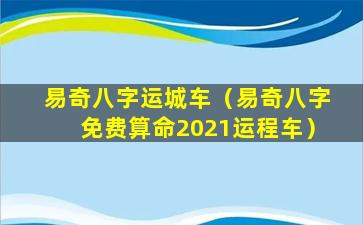 易奇八字运城车（易奇八字免费算命2021运程车）